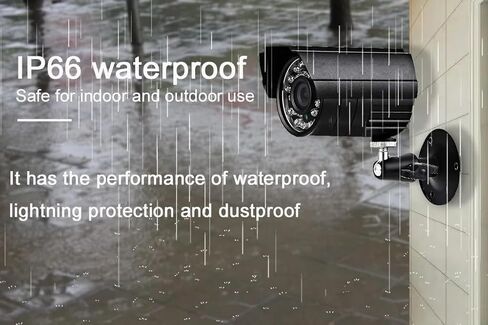 IP66 waterproof
Safe for indoor and outdoor use

It has the performance of waterproof, lightning protection and dustproof